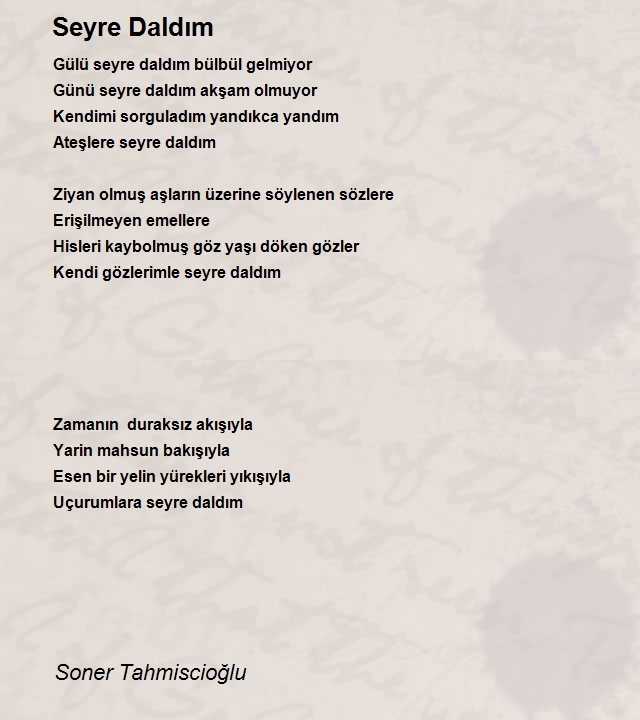 Seyre Daldım

Gülü seyre daldım bülbül gelmiyor
Günü seyre daldım akşam olmuyor
Kendimi sorguladım yandıkca yandım
Ateşlere seyre daldım

Ziyan olmuş aşların üzerine söylenen sözlere
Erişilmeyen emellere
Hisleri kaybolmuş göz yaşı döken gözler
Kendi gözlerimle seyre daldım

Zamanın duraksız akışıyla
Yarin mahsun bakışıyla
Esen bir yelin yürekleri yıkışıyla
Uçurumlara seyre daldım

Soner Tahmiscioğlu